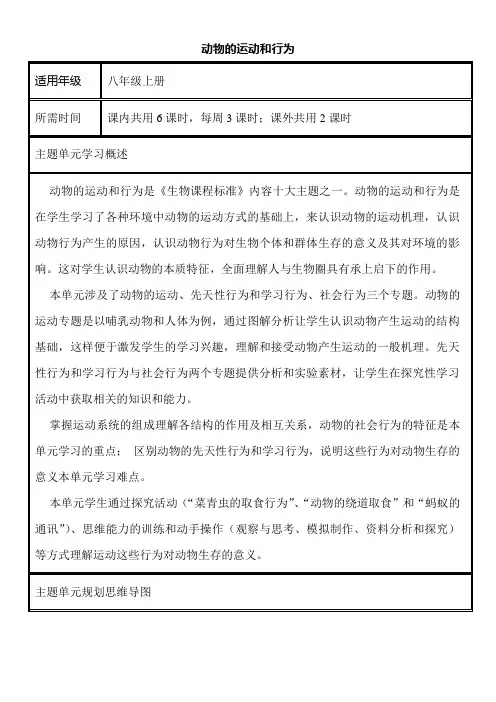 动物的运动和行为

| 适用年级 | 八年级上册 |
|---|---|
| 所需时间 | 课内共用 6 课时，每周 3 课时；课外共用 2 课时 |

主题单元学习概述

动物的运动和行为是《生物课程标准》内容十大主题之一。动物的运动和行为是在学生学习了各种环境中动物的运动方式的基础上，来认识动物的运动机理，认识动物行为产生的原因，认识动物行为对生物个体和群体生存的意义及其对环境的影响。这对学生认识动物的本质特征，全面理解人与生物圈具有承上启下的作用。

本单元涉及了动物的运动、先天性行为和学习行为、社会行为三个专题。动物的运动专题是以哺乳动物和人体为例，通过图解分析让学生认识动物产生运动的结构基础，这样便于激发学生的学习兴趣，理解和接受动物产生运动的一般机理。先天性行为和学习行为与社会行为两个专题提供分析和实验素材，让学生在探究性学习活动中获取相关的知识和能力。

掌握运动系统的组成理解各结构的作用及相互关系，动物的社会行为的特征是本单元学习的重点； 区别动物的先天性行为和学习行为，说明这些行为对动物生存的意义本单元学习难点。

本单元学生通过探究活动（“菜青虫的取食行为”、“动物的绕道取食”和“蚂蚁的通讯”）、思维能力的训练和动手操作（观察与思考、模拟制作、资料分析和探究）等方式理解运动这些行为对动物生存的意义。

主题单元规划思维导图